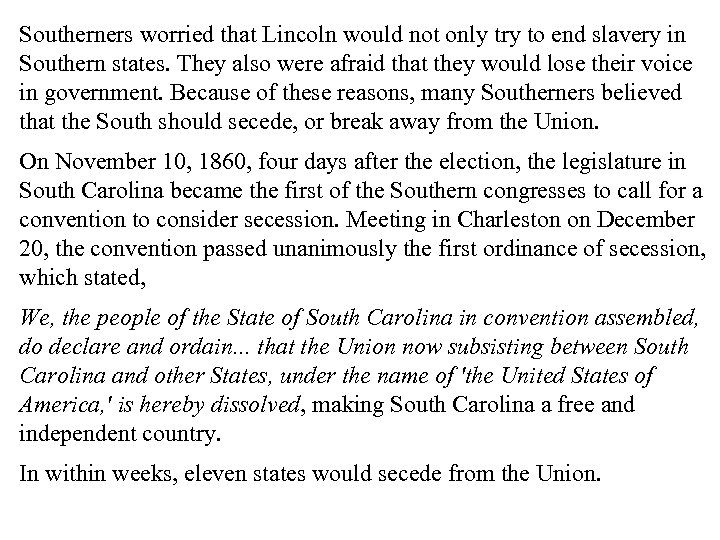 Southerners worried that Lincoln would not only try to end slavery in Southern states. They also were afraid that they would lose their voice in government. Because of these reasons, many Southerners believed that the South should secede, or break away from the Union.

On November 10, 1860, four days after the election, the legislature in South Carolina became the first of the Southern congresses to call for a convention to consider secession. Meeting in Charleston on December 20, the convention passed unanimously the first ordinance of secession, which stated,

We, the people of the State of South Carolina in convention assembled, do declare and ordain... that the Union now subsisting between South Carolina and other States, under the name of 'the United States of America,' is hereby dissolved, making South Carolina a free and independent country.

In within weeks, eleven states would secede from the Union.